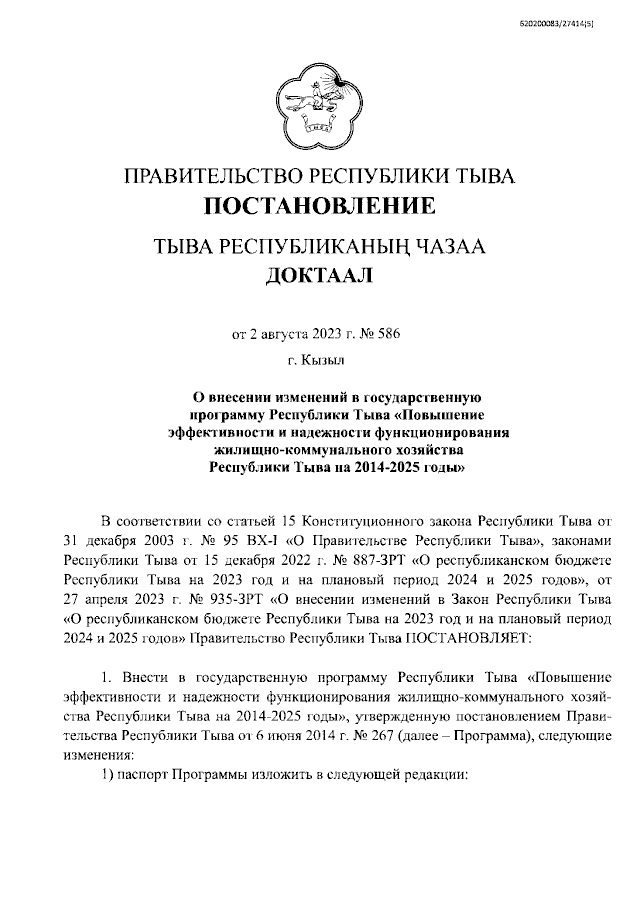 620200083/27414(5)

ПРАВИТЕЛЬСТВО РЕСПУБЛИКИ ТЫВА
ПОСТАНОВЛЕНИЕ

ТЫВА РЕСПУБЛИКАНЫҢ ЧАЗАА
ДОКТААЛ

от 2 августа 2023 г. № 586

г. Кызыл

О внесении изменений в государственную программу Республики Тыва «Повышение эффективности и надежности функционирования жилищно-коммунального хозяйства Республики Тыва на 2014-2025 годы»

В соответствии со статьей 15 Конституционного закона Республики Тыва от 31 декабря 2003 г. № 95 ВХ-I «О Правительстве Республики Тыва», законами Республики Тыва от 15 декабря 2022 г. № 887-ЗРТ «О республиканском бюджете Республики Тыва на 2023 год и на плановый период 2024 и 2025 годов», от 27 апреля 2023 г. № 935-ЗРТ «О внесении изменений в Закон Республики Тыва «О республиканском бюджете Республики Тыва на 2023 год и на плановый период 2024 и 2025 годов» Правительство Республики Тыва ПОСТАНОВЛЯЕТ:

1. Внести в государственную программу Республики Тыва «Повышение эффективности и надежности функционирования жилищно-коммунального хозяйства Республики Тыва на 2014-2025 годы», утвержденную постановлением Правительства Республики Тыва от 6 июня 2014 г. № 267 (далее – Программа), следующие изменения:
1) паспорт Программы изложить в следующей редакции: